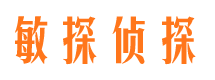 敏探侦探